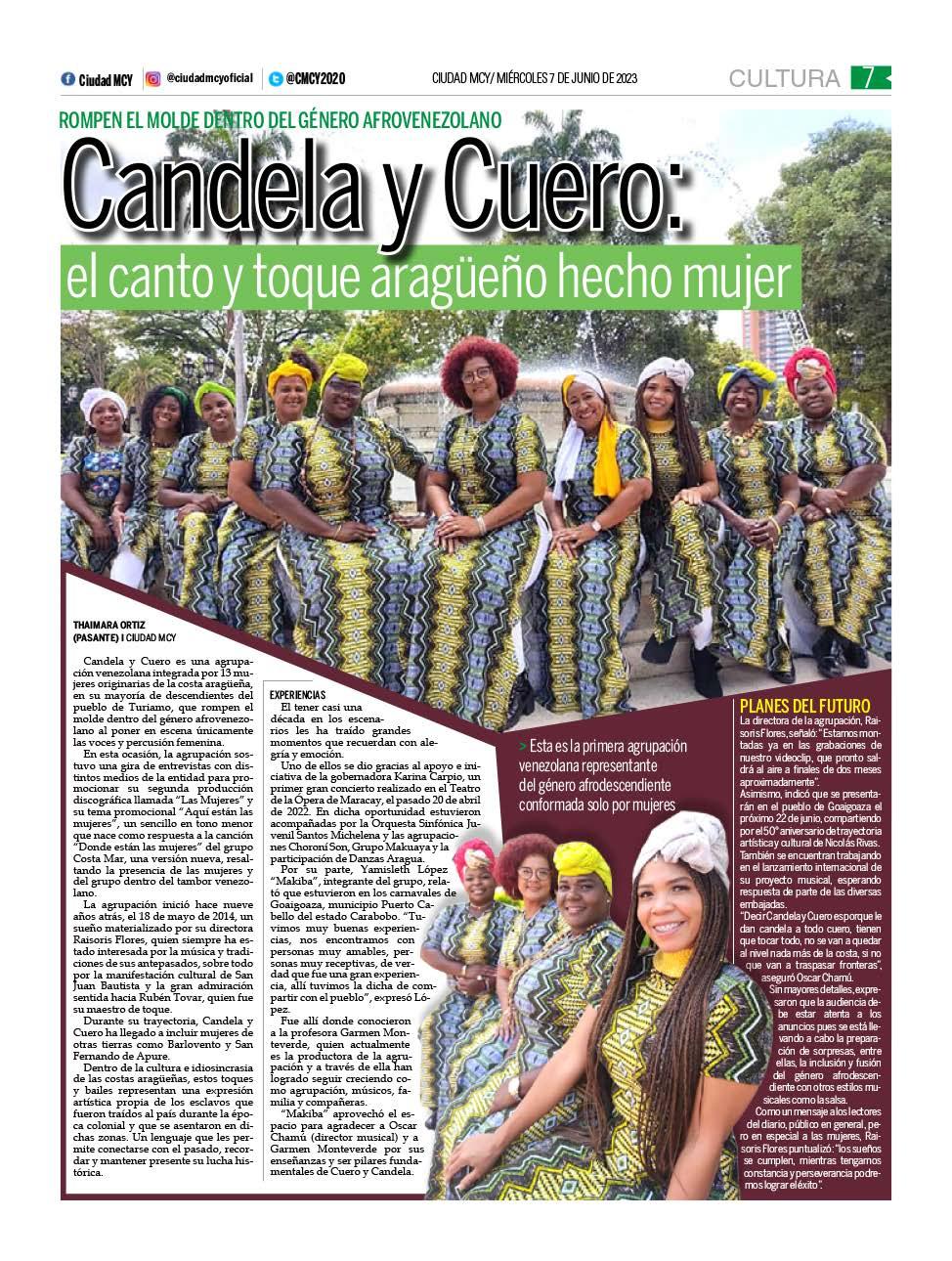 Ciudad MCY @ciudadmcyoficial @CMCY2020 CIUDAD MCY/ MIÉRCOLES 7 DE JUNIO DE 2023 CULTURA 7

ROMPEN EL MOLDE DENTRO DEL GÉNERO AFROVENEZOLANO

Candela y Cuero:

el canto y toque aragüeño hecho mujer

THAIMARA ORTIZ
(PASANTE) I CIUDAD MCY

Candela y Cuero es una agrupación venezolana integrada por 13 mujeres originarias de la costa aragüeña, en su mayoría de descendientes del pueblo de Turiamo, que rompen el molde dentro del género afrovenezolano al poner en escena únicamente las voces y percusión femenina.

En esta ocasión, la agrupación sostuvo una gira de entrevistas con distintos medios de la entidad para promocionar su segunda producción discográfica llamada "Las Mujeres" y su tema promocional "Aquí están las mujeres", un sencillo en tono menor que nace como respuesta a la canción "Donde están las mujeres" del grupo Costa Mar, una versión nueva, resaltando la presencia de las mujeres y del grupo dentro del tambor venezolano.

La agrupación inició hace nueve años atrás, el 18 de mayo de 2014, un sueño materializado por su directora Raisoris Flores, quien siempre ha estado interesada por la música y tradiciones de sus antepasados, sobre todo por la manifestación cultural de San Juan Bautista y la gran admiración sentida hacia Rubén Tovar, quien fue su maestro de toque.

Durante su trayectoria, Candela y Cuero ha llegado a incluir mujeres de otras tierras como Barlovento y San Fernando de Apure.

Dentro de la cultura e idiosincrasia de las costas aragüeñas, estos toques y bailes representan una expresión artística propia de los esclavos que fueron traídos al país durante la época colonial y que se asentaron en dichas zonas. Un lenguaje que les permite conectarse con el pasado, recordar y mantener presente su lucha histórica.

EXPERIENCIAS

El tener casi una década en los escenarios les ha traído grandes momentos que recuerdan con alegría y emoción.

Uno de ellos se dio gracias al apoyo e iniciativa de la gobernadora Karina Carpio, un primer gran concierto realizado en el Teatro de la Ópera de Maracay, el pasado 20 de abril de 2022. En dicha oportunidad estuvieron acompañadas por la Orquesta Sinfónica Juvenil Santos Michelena y las agrupaciones Choroní Son, Grupo Makuaya y la participación de Danzas Aragua.

Por su parte, Yamisleth López "Makiba", integrante del grupo, relató que estuvieron en los carnavales de Goaigoaza, municipio Puerto Cabello del estado Carabobo. "Tuvimos muy buenas experiencias, nos encontramos con personas muy amables, personas muy receptivas, de verdad que fue una gran experiencia, allí tuvimos la dicha de compartir con el pueblo", expresó López.

Fue allí donde conocieron a la profesora Garmen Monteverde, quien actualmente es la productora de la agrupación y a través de ella han logrado seguir creciendo como agrupación, músicos, familia y compañeras.

"Makiba" aprovechó el espacio para agradecer a Oscar Chamú (director musical) y a Garmen Monteverde por sus enseñanzas y ser pilares fundamentales de Cuero y Candela.

> Esta es la primera agrupación venezolana representante del género afrodescendiente conformada solo por mujeres

PLANES DEL FUTURO

La directora de la agrupación, Raisoris Flores, señaló: "Estamos montadas ya en las grabaciones de nuestro videoclip, que pronto saldrá al aire a finales de dos meses aproximadamente".

Asimismo, indicó que se presentarán en el pueblo de Goaigoaza el próximo 22 de junio, compartiendo por el 50° aniversario de trayectoria artística y cultural de Nicolás Rivas.

También se encuentran trabajando en el lanzamiento internacional de su proyecto musical, esperando respuesta de parte de las diversas embajadas.

"Decir Candela y Cuero es porque le dan candela a todo cuero, tienen que tocar todo, no se van a quedar al nivel nada más de la costa, si no que van a traspasar fronteras", aseguró Oscar Chamú.

Sin mayores detalles, expresaron que la audiencia debe estar atenta a los anuncios pues se está llevando a cabo la preparación de sorpresas, entre ellas, la inclusión y fusión del género afrodescendiente con otros estilos musicales como la salsa.

Como un mensaje a los lectores del diario, público en general, pero en especial a las mujeres, Raisoris Flores puntualizó: "los sueños se cumplen, mientras tengamos constancia y perseverancia podremos lograr el éxito".